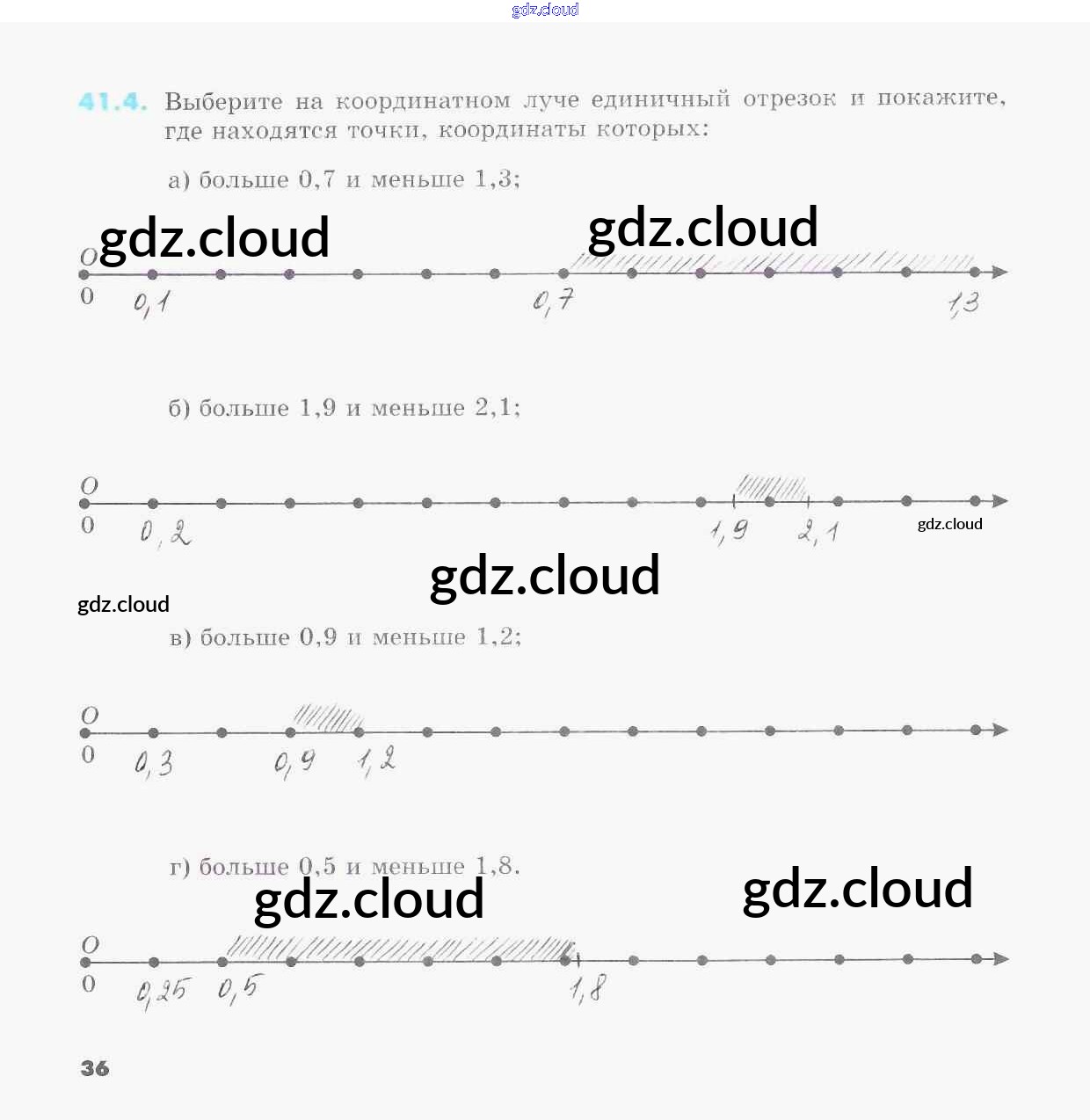 41.4. Выберите на координатном луче единичный отрезок и покажите, где находятся точки, координаты которых:

а) больше 0,7 и меньше 1,3;

O
0 0,1 0,7 1,3

б) больше 1,9 и меньше 2,1;

O
0 0,2 1,9 2,1

в) больше 0,9 и меньше 1,2;

O
0 0,3 0,9 1,2

г) больше 0,5 и меньше 1,8.

O
0 0,25 0,5 1,8

36

gdz.cloud